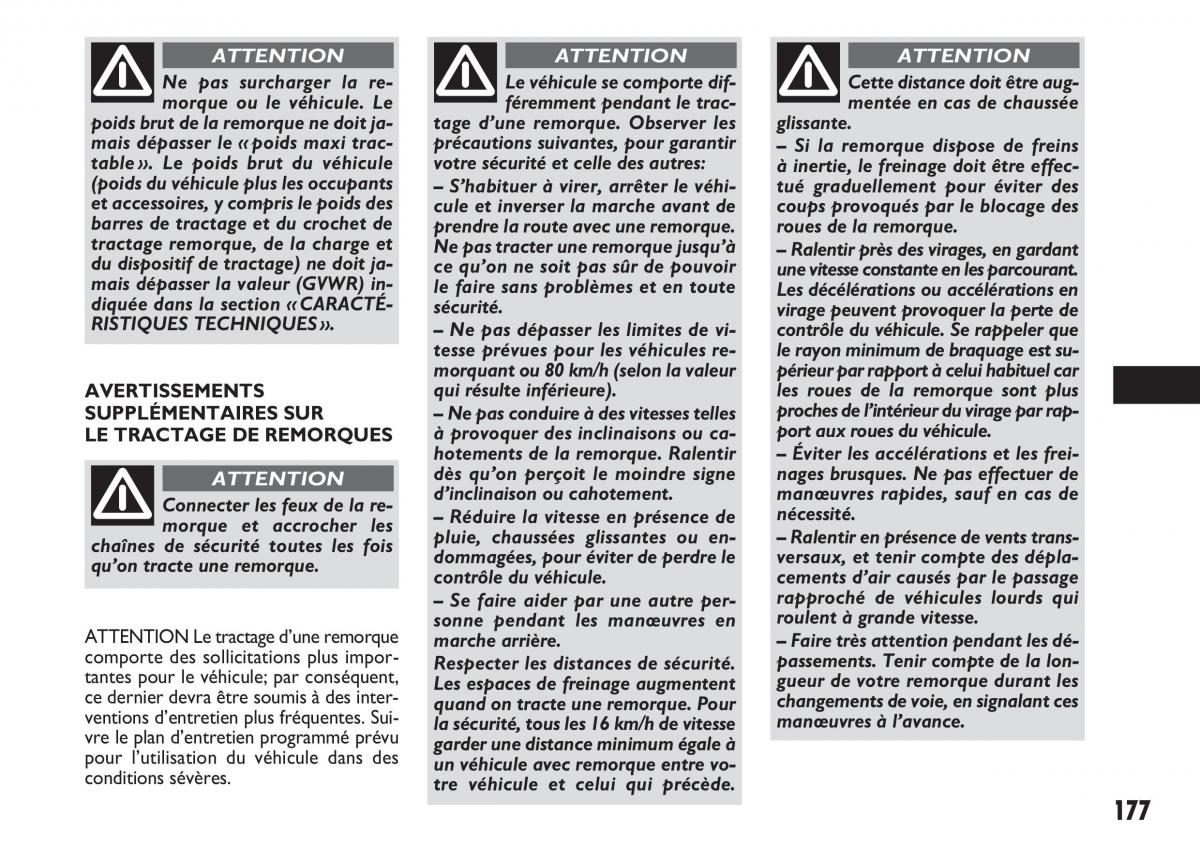 ATTENTION

Ne pas surcharger la remorque ou le véhicule. Le poids brut de la remorque ne doit jamais dépasser le « poids maxi tractable ». Le poids brut du véhicule (poids du véhicule plus les occupants et accessoires, y compris le poids des barres de tractage et du crochet de tractage remorque, de la charge et du dispositif de tractage) ne doit jamais dépasser la valeur (GVWR) indiquée dans la section « CARACTÉRISTIQUES TECHNIQUES ».

AVERTISSEMENTS SUPPLÉMENTAIRES SUR LE TRACTAGE DE REMORQUES

ATTENTION

Connecter les feux de la remorque et accrocher les chaînes de sécurité toutes les fois qu'on tracte une remorque.

ATTENTION Le tractage d'une remorque comporte des sollicitations plus importantes pour le véhicule; par conséquent, ce dernier devra être soumis à des interventions d'entretien plus fréquentes. Suivre le plan d'entretien programmé prévu pour l'utilisation du véhicule dans des conditions sévères.

ATTENTION

Le véhicule se comporte différemment pendant le tractage d'une remorque. Observer les précautions suivantes, pour garantir votre sécurité et celle des autres:

– S'habituer à virer, arrêter le véhicule et inverser la marche avant de prendre la route avec une remorque. Ne pas tracter une remorque jusqu'à ce qu'on ne soit pas sûr de pouvoir le faire sans problèmes et en toute sécurité.

– Ne pas dépasser les limites de vitesse prévues pour les véhicules remorquant ou 80 km/h (selon la valeur qui résulte inférieure).

– Ne pas conduire à des vitesses telles à provoquer des inclinaisons ou cahotements de la remorque. Ralentir dès qu'on perçoit le moindre signe d'inclinaison ou cahotement.

– Réduire la vitesse en présence de pluie, chaussées glissantes ou endommagées, pour éviter de perdre le contrôle du véhicule.

– Se faire aider par une autre personne pendant les manœuvres en marche arrière.

Respecter les distances de sécurité. Les espaces de freinage augmentent quand on tracte une remorque. Pour la sécurité, tous les 16 km/h de vitesse garder une distance minimum égale à un véhicule avec remorque entre votre véhicule et celui qui précède.

ATTENTION

Cette distance doit être augmentée en cas de chaussée glissante.

– Si la remorque dispose de freins à inertie, le freinage doit être effectué graduellement pour éviter des coups provoqués par le blocage des roues de la remorque.

– Ralentir près des virages, en gardant une vitesse constante en les parcourant. Les décélérations ou accélérations en virage peuvent provoquer la perte de contrôle du véhicule. Se rappeler que le rayon minimum de braquage est supérieur par rapport à celui habituel car les roues de la remorque sont plus proches de l'intérieur du virage par rapport aux roues du véhicule.

– Éviter les accélérations et les freinages brusques. Ne pas effectuer de manœuvres rapides, sauf en cas de nécessité.

– Ralentir en présence de vents transversaux, et tenir compte des déplacements d'air causés par le passage rapproché de véhicules lourds qui roulent à grande vitesse.

– Faire très attention pendant les dépassements. Tenir compte de la longueur de votre remorque durant les changements de voie, en signalant ces manœuvres à l'avance.

177